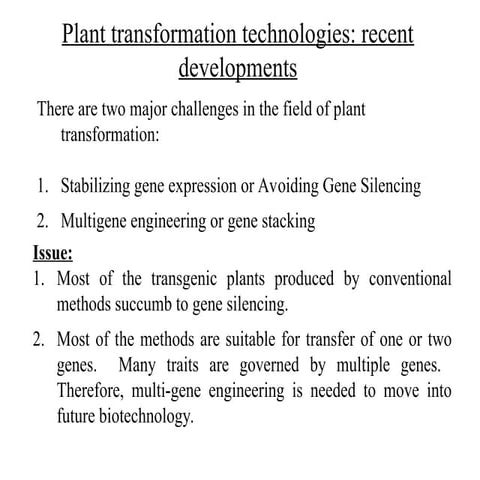 Plant transformation technologies: recent developments

There are two major challenges in the field of plant transformation:

1. Stabilizing gene expression or Avoiding Gene Silencing
2. Multigene engineering or gene stacking

Issue:
1. Most of the transgenic plants produced by conventional methods succumb to gene silencing.
2. Most of the methods are suitable for transfer of one or two genes. Many traits are governed by multiple genes. Therefore, multi-gene engineering is needed to move into future biotechnology.